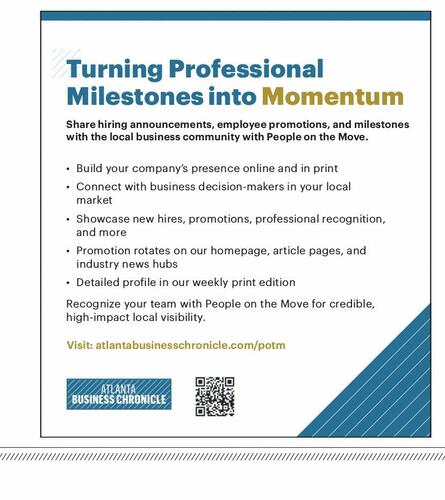 Turning Professional Milestones into Momentum

Share hiring announcements, employee promotions, and milestones with the local business community with People on the Move.

• Build your company's presence online and in print
• Connect with business decision-makers in your local market
• Showcase new hires, promotions, professional recognition, and more
• Promotion rotates on our homepage, article pages, and industry news hubs
• Detailed profile in our weekly print edition

Recognize your team with People on the Move for credible, high-impact local visibility.

Visit: atlantabusinesschronicle.com/potm

ATLANTA BUSINESS CHRONICLE